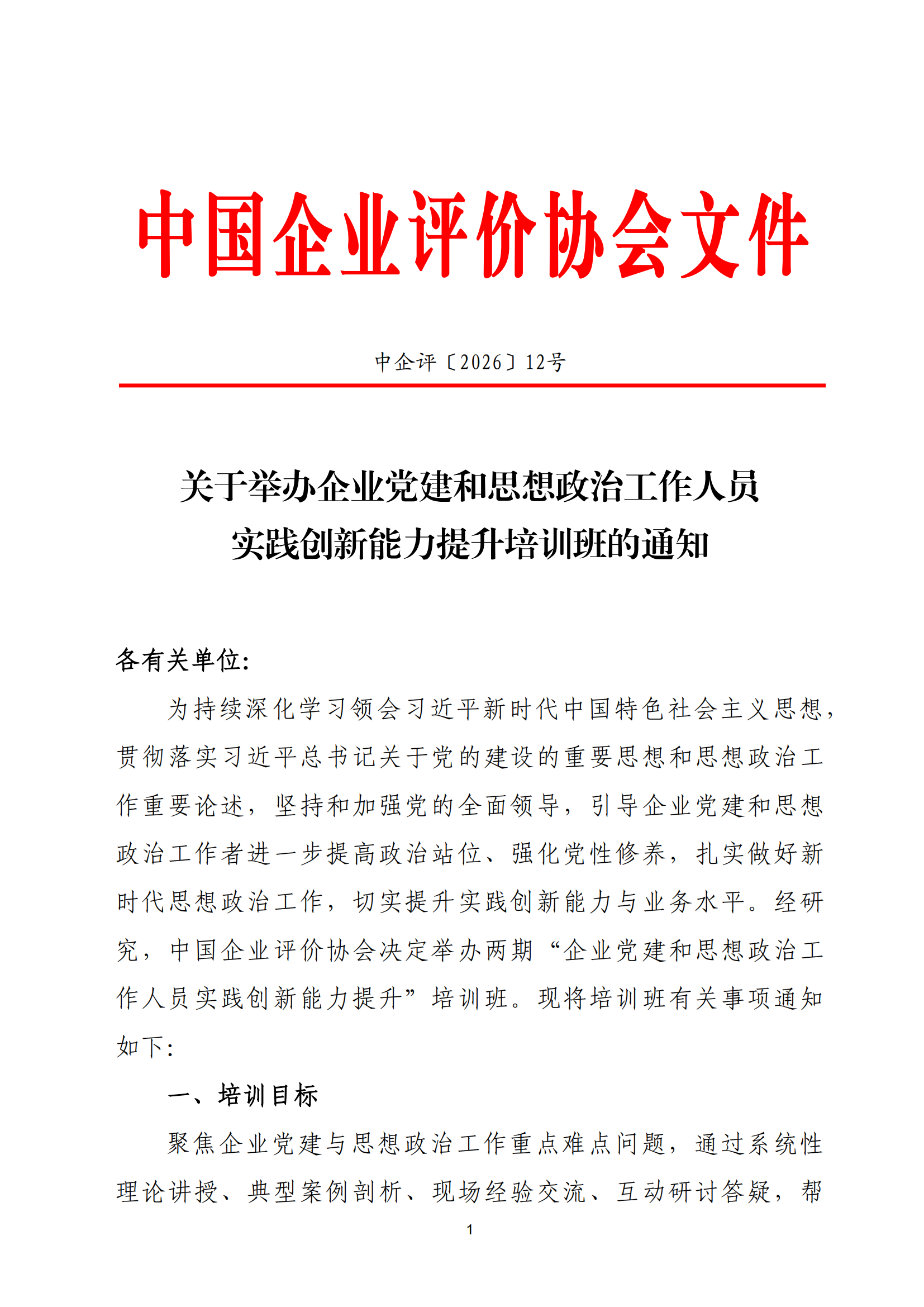 中国企业评价协会文件

中企评〔2026〕12号

关于举办企业党建和思想政治工作人员
实践创新能力提升培训班的通知

各有关单位：

为持续深化学习领会习近平新时代中国特色社会主义思想，贯彻落实习近平总书记关于党的建设的重要思想和思想政治工作重要论述，坚持和加强党的全面领导，引导企业党建和思想政治工作者进一步提高政治站位、强化党性修养，扎实做好新时代思想政治工作，切实提升实践创新能力与业务水平。经研究，中国企业评价协会决定举办两期“企业党建和思想政治工作人员实践创新能力提升”培训班。现将培训班有关事项通知如下：

一、培训目标

聚焦企业党建与思想政治工作重点难点问题，通过系统性理论讲授、典型案例剖析、现场经验交流、互动研讨答疑，帮

1